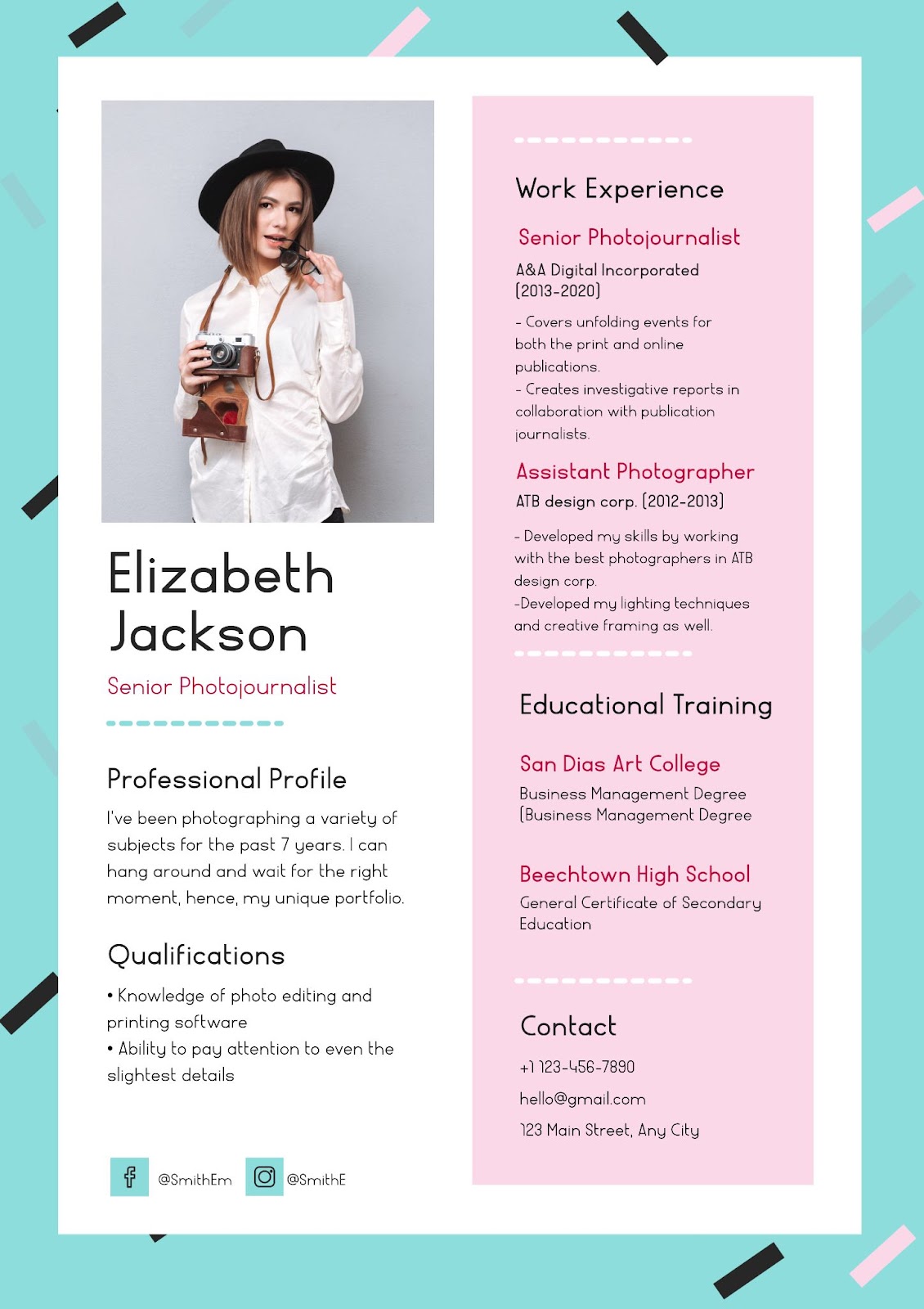 Elizabeth Jackson

Senior Photojournalist

Professional Profile

I've been photographing a variety of subjects for the past 7 years. I can hang around and wait for the right moment, hence, my unique portfolio.

Qualifications

• Knowledge of photo editing and printing software
• Ability to pay attention to even the slightest details

@SmithEm

@SmithE

Work Experience

Senior Photojournalist

A&A Digital Incorporated (2013-2020)

- Covers unfolding events for both the print and online publications.
- Creates investigative reports in collaboration with publication journalists.

Assistant Photographer

ATB design corp. (2012-2013)

- Developed my skills by working with the best photographers in ATB design corp.
-Developed my lighting techniques and creative framing as well.

Educational Training

San Dias Art College

Business Management Degree
(Business Management Degree

Beechtown High School

General Certificate of Secondary Education

Contact

+1 123-456-7890

hello@gmail.com

123 Main Street, Any City